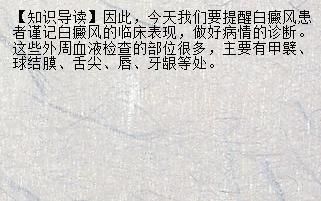 【知识导读】因此，今天我们要提醒白癜风患者谨记白癜风的临床表现，做好病情的诊断。这些外周血液检查的部位很多，主要有甲襞、球结膜、舌尖、唇、牙龈等处。